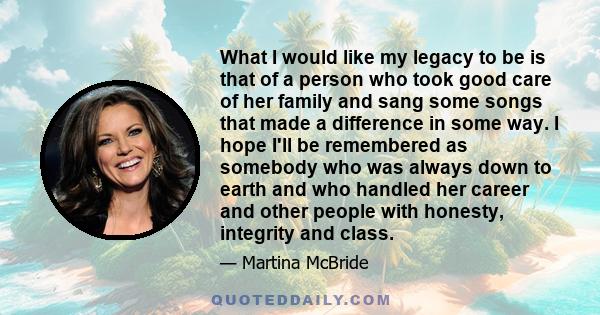 What I would like my legacy to be is that of a person who took good care of her family and sang some songs that made a difference in some way. I hope I'll be remembered as somebody who was always down to earth and who handled her career and other people with honesty, integrity and class.

— Martina McBride

QUOTEDDAILY.COM